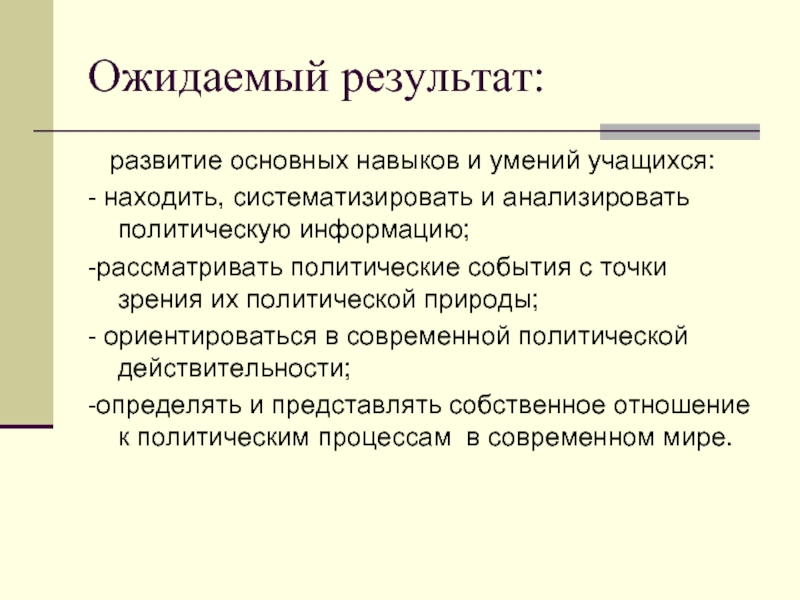 Ожидаемый результат:

развитие основных навыков и умений учащихся:

- находить, систематизировать и анализировать политическую информацию;

-рассматривать политические события с точки зрения их политической природы;

- ориентироваться в современной политической действительности;

-определять и представлять собственное отношение к политическим процессам в современном мире.